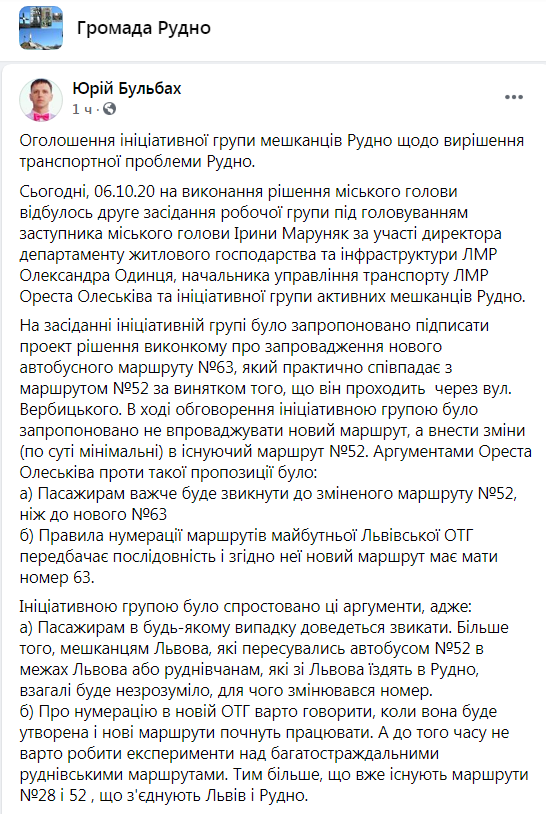 Громада Рудно

Юрій Бульбах
1 ч ·

Оголошення ініціативної групи мешканців Рудно щодо вирішення транспортної проблеми Рудно.

Сьогодні, 06.10.20 на виконання рішення міського голови відбулось друге засідання робочої групи під головуванням заступника міського голови Ірини Маруняк за участі директора департаменту житлового господарства та інфраструктури ЛМР Олександра Одинця, начальника управління транспорту ЛМР Ореста Олеськіва та ініціативної групи активних мешканців Рудно.

На засіданні ініціативній групі було запропоновано підписати проект рішення виконкому про запровадження нового автобусного маршруту №63, який практично співпадає з маршрутом №52 за винятком того, що він проходить через вул. Вербицького. В ході обговорення ініціативною групою було запропоновано не впроваджувати новий маршрут, а внести зміни (по суті мінімальні) в існуючий маршрут №52. Аргументами Ореста Олеськіва проти такої пропозиції було:
а) Пасажирам важче буде звикнути до зміненого маршруту №52, ніж до нового №63
б) Правила нумерації маршрутів майбутньої Львівської ОТГ передбачає послідовність і згідно неї новий маршрут має мати номер 63.

Ініціативною групою було спростовано ці аргументи, адже:
а) Пасажирам в будь-якому випадку доведеться звикати. Більше того, мешканцям Львова, які пересувались автобусом №52 в межах Львова або руднівчанам, які зі Львова їздять в Рудно, взагалі буде незрозуміло, для чого змінювався номер.
б) Про нумерацію в новій ОТГ варто говорити, коли вона буде утворена і нові маршрути почнуть працювати. А до того часу не варто робити експерименти над багатостраждальними руднівськими маршрутами. Тим більше, що вже існують маршрути №28 і 52 , що з'єднують Львів і Рудно.